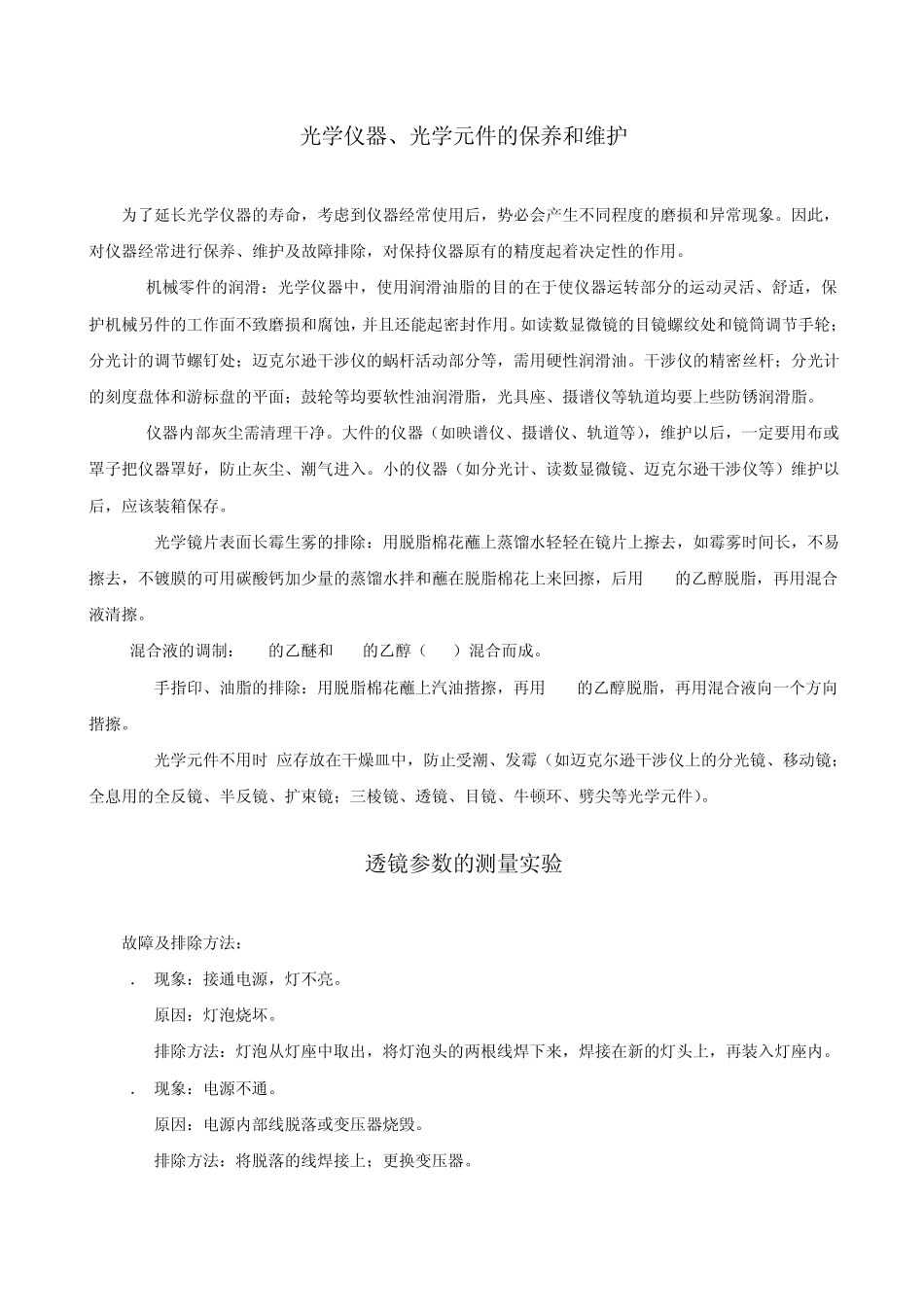 光学仪器、光学元件的保养和维护

为了延长光学仪器的寿命，考虑到仪器经常使用后，势必会产生不同程度的磨损和异常现象。因此，对仪器经常进行保养、维护及故障排除，对保持仪器原有的精度起着决定性的作用。

机械零件的润滑：光学仪器中，使用润滑油脂的目的在于使仪器运转部分的运动灵活、舒适，保护机械另件的工作面不致磨损和腐蚀，并且还能起密封作用。如读数显微镜的目镜螺纹处和镜筒调节手轮；分光计的调节螺钉处；迈克尔逊干涉仪的蜗杆活动部分等，需用硬性润滑油。干涉仪的精密丝杆；分光计的刻度盘体和游标盘的平面；鼓轮等均要软性油润滑脂，光具座、摄谱仪等轨道均要上些防锈润滑脂。

仪器内部灰尘需清理干净。大件的仪器（如映谱仪、摄谱仪、轨道等），维护以后，一定要用布或罩子把仪器罩好，防止灰尘、潮气进入。小的仪器（如分光计、读数显微镜、迈克尔逊干涉仪等）维护以后，应该装箱保存。

光学镜片表面长霉生雾的排除：用脱脂棉花蘸上蒸馏水轻轻在镜片上擦去，如霉雾时间长，不易擦去，不镀膜的可用碳酸钙加少量的蒸馏水拌和蘸在脱脂棉花上来回擦，后用　　的乙醇脱脂，再用混合液清擦。

混合液的调制：　　的乙醚和　　的乙醇（　　）混合而成。

手指印、油脂的排除：用脱脂棉花蘸上汽油揩擦，再用　　的乙醇脱脂，再用混合液向一个方向揩擦。

光学元件不用时 应存放在干燥皿中，防止受潮、发霉（如迈克尔逊干涉仪上的分光镜、移动镜；全息用的全反镜、半反镜、扩束镜；三棱镜、透镜、目镜、牛顿环、劈尖等光学元件）。

透镜参数的测量实验

故障及排除方法：

． 现象：接通电源，灯不亮。

原因：灯泡烧坏。

排除方法：灯泡从灯座中取出，将灯泡头的两根线焊下来，焊接在新的灯头上，再装入灯座内。

． 现象：电源不通。

原因：电源内部线脱落或变压器烧毁。

排除方法：将脱落的线焊接上；更换变压器。